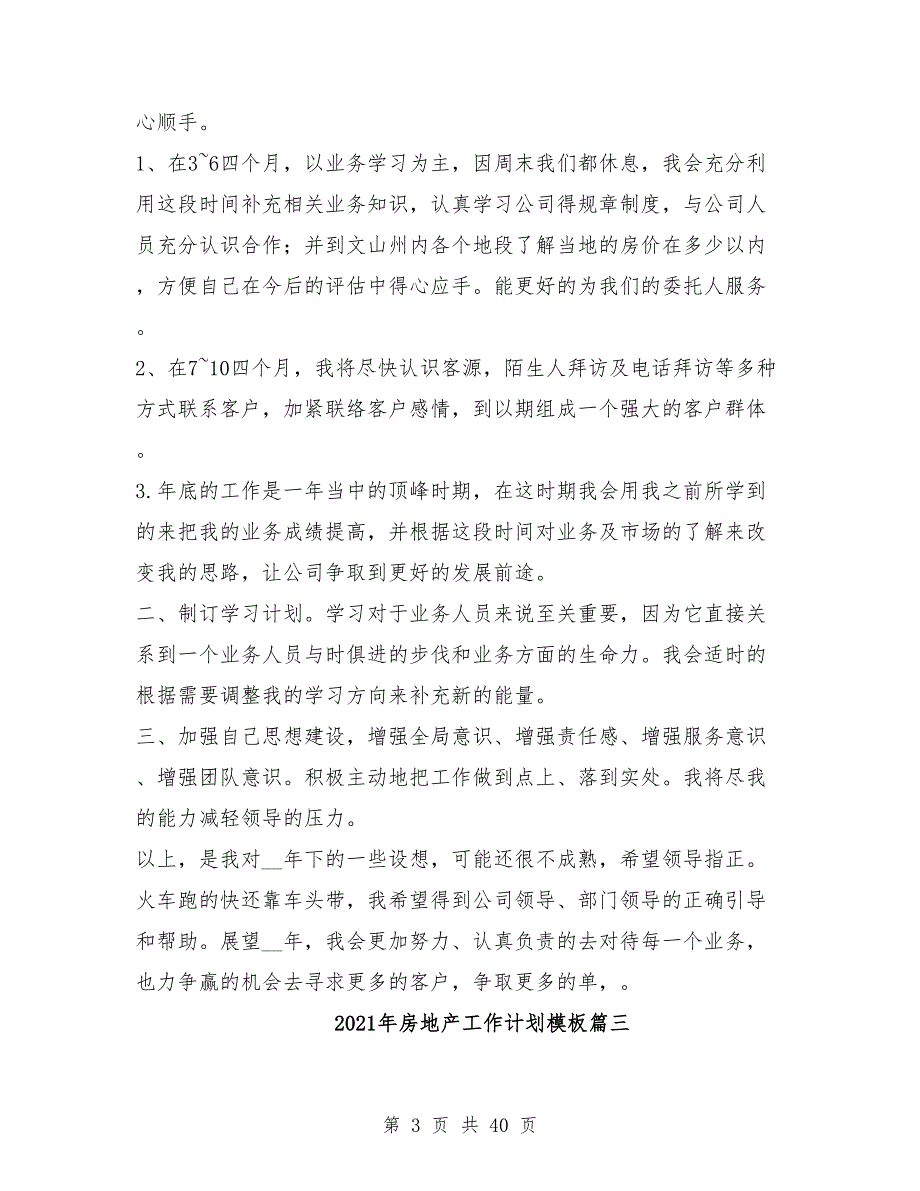 心顺手。

1、在3~6四个月，以业务学习为主，因周末我们都休息，我会充分利用这段时间补充相关业务知识，认真学习公司得规章制度，与公司人员充分认识合作；并到文山州内各个地段了解当地的房价在多少以内，方便自己在今后的评估中得心应手。能更好的为我们的委托人服务。

2、在7~10四个月，我将尽快认识客源，陌生人拜访及电话拜访等多种方式联系客户，加紧联络客户感情，到以期组成一个强大的客户群体。

3.年底的工作是一年当中的顶峰时期，在这时期我会用我之前所学到的来把我的业务成绩提高，并根据这段时间对业务及市场的了解来改变我的思路，让公司争取到更好的发展前途。

二、制订学习计划。学习对于业务人员来说至关重要，因为它直接关系到一个业务人员与时俱进的步伐和业务方面的生命力。我会适时的根据需要调整我的学习方向来补充新的能量。

三、加强自己思想建设，增强全局意识、增强责任感、增强服务意识、增强团队意识。积极主动地把工作做到点上、落到实处。我将尽我的能力减轻领导的压力。

以上，是我对__年下的一些设想，可能还很不成熟，希望领导指正。火车跑的快还靠车头带，我希望得到公司领导、部门领导的正确引导和帮助。展望__年，我会更加努力、认真负责的去对待每一个业务，也力争赢的机会去寻求更多的客户，争取更多的单，。

2021年房地产工作计划模板篇三

第 3 页 共 40 页